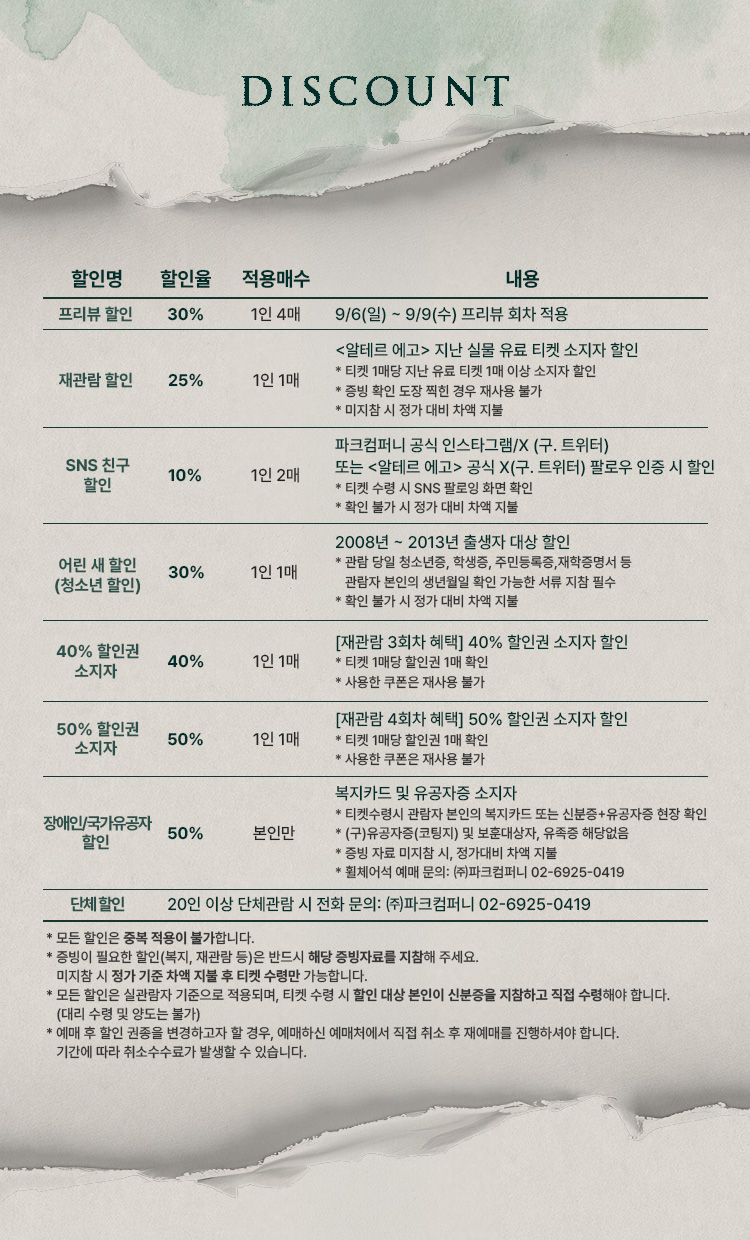 DISCOUNT

| 할인명 | 할인율 | 적용매수 | 내용 |
|---|---|---|---|
| 프리뷰 할인 | 30% | 1인 4매 | 9/6(일) ~ 9/9(수) 프리뷰 회차 적용 |
| 재관람 할인 | 25% | 1인 1매 | <알테르 에고> 지난 실물 유료 티켓 소지자 할인 * 티켓 1매당 지난 유료 티켓 1매 이상 소지자 할인 * 증빙 확인 도장 찍힌 경우 재사용 불가 * 미지참 시 정가 대비 차액 지불 |
| SNS 친구 할인 | 10% | 1인 2매 | 파크컴퍼니 공식 인스타그램/X (구. 트위터) 또는 <알테르 에고> 공식 X(구. 트위터) 팔로우 인증 시 할인 * 티켓 수령 시 SNS 팔로잉 화면 확인 * 확인 불가 시 정가 대비 차액 지불 |
| 어린 새 할인 (청소년 할인) | 30% | 1인 1매 | 2008년 ~ 2013년 출생자 대상 할인 * 관람 당일 청소년증, 학생증, 주민등록증,재학증명서 등 관람자 본인의 생년월일 확인 가능한 서류 지참 필수 * 확인 불가 시 정가 대비 차액 지불 |
| 40% 할인권 소지자 | 40% | 1인 1매 | [재관람 3회차 혜택] 40% 할인권 소지자 할인 * 티켓 1매당 할인권 1매 확인 * 사용한 쿠폰은 재사용 불가 |
| 50% 할인권 소지자 | 50% | 1인 1매 | [재관람 4회차 혜택] 50% 할인권 소지자 할인 * 티켓 1매당 할인권 1매 확인 * 사용한 쿠폰은 재사용 불가 |
| 장애인/국가유공자 할인 | 50% | 본인만 | 복지카드 및 유공자증 소지자 * 티켓수령시 관람자 본인의 복지카드 또는 신분증+유공자증 현장 확인 * (구)유공자증(코팅지) 및 보훈대상자, 유족증 해당없음 * 증빙 자료 미지참 시, 정가대비 차액 지불 * 휠체어석 예매 문의: ㈜파크컴퍼니 02-6925-0419 |
| 단체할인 | 20인 이상 단체관람 시 전화 문의: ㈜파크컴퍼니 02-6925-0419 | | |

* 모든 할인은 중복 적용이 불가합니다.
* 증빙이 필요한 할인(복지, 재관람 등)은 반드시 해당 증빙자료를 지참해 주세요. 미지참 시 정가 기준 차액 지불 후 티켓 수령만 가능합니다.
* 모든 할인은 실관람자 기준으로 적용되며, 티켓 수령 시 할인 대상 본인이 신분증을 지참하고 직접 수령해야 합니다. (대리 수령 및 양도는 불가)
* 예매 후 할인 권종을 변경하고자 할 경우, 예매하신 예매처에서 직접 취소 후 재예매를 진행하셔야 합니다. 기간에 따라 취소수수료가 발생할 수 있습니다.